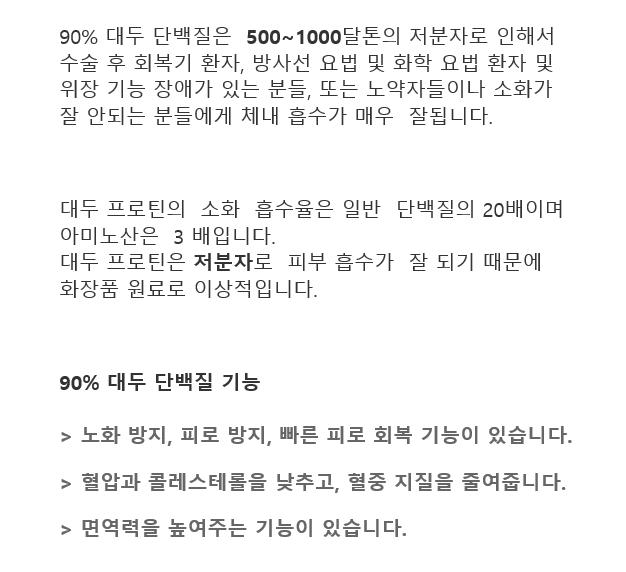 90% 대두 단백질은 500~1000달톤의 저분자로 인해서 수술 후 회복기 환자, 방사선 요법 및 화학 요법 환자 및 위장 기능 장애가 있는 분들, 또는 노약자들이나 소화가 잘 안되는 분들에게 체내 흡수가 매우 잘됩니다.

대두 프로틴의 소화 흡수율은 일반 단백질의 20배이며 아미노산은 3 배입니다.
대두 프로틴은 저분자로 피부 흡수가 잘 되기 때문에 화장품 원료로 이상적입니다.

90% 대두 단백질 기능

> 노화 방지, 피로 방지, 빠른 피로 회복 기능이 있습니다.

> 혈압과 콜레스테롤을 낮추고, 혈중 지질을 줄여줍니다.

> 면역력을 높여주는 기능이 있습니다.